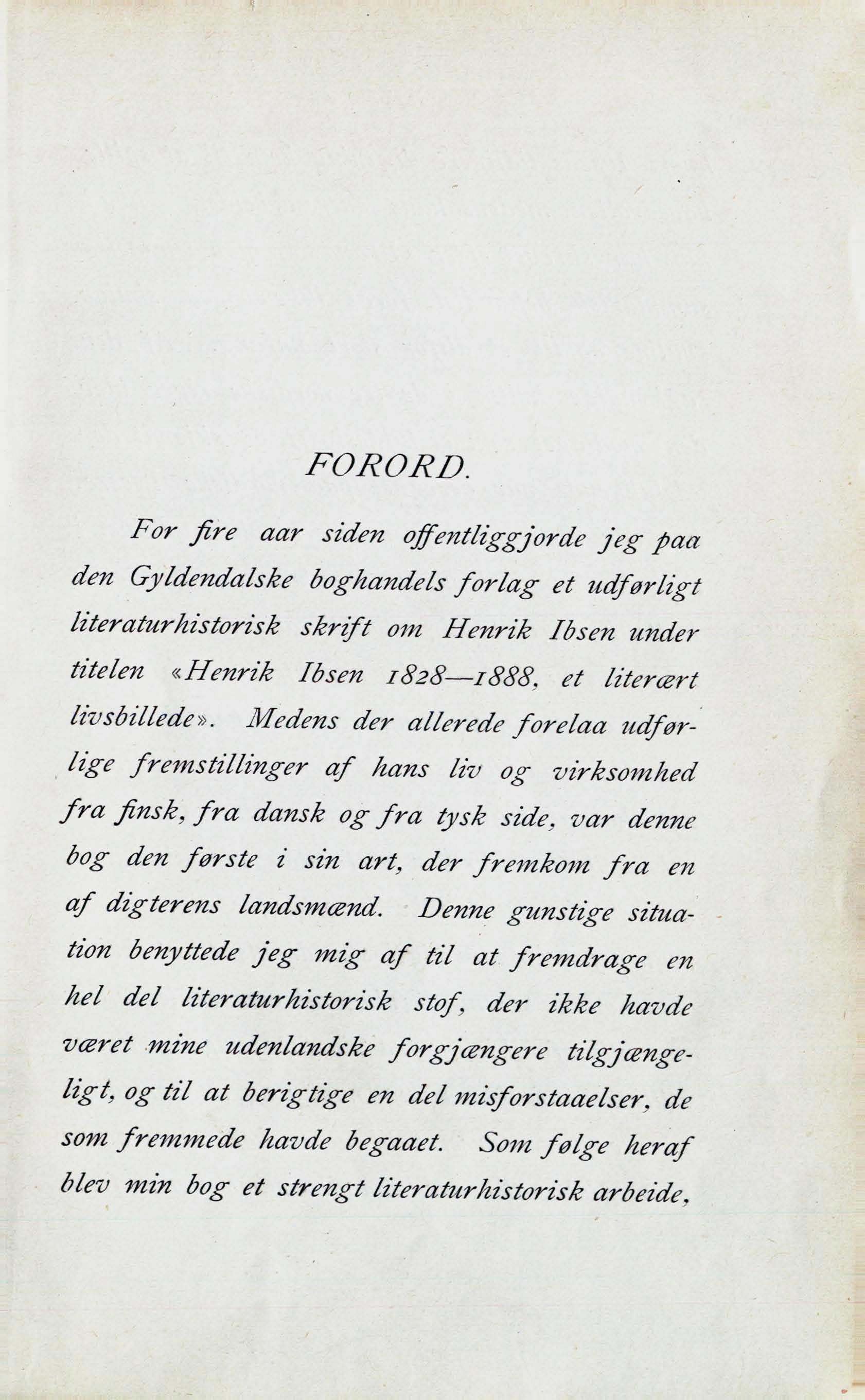 FORORD.

For fire aar siden offentliggjorde jeg paa den Gyldendalske boghandels forlag et udførligt literaturhistorisk skrift om Henrik Ibsen under titelen «Henrik Ibsen 1828—1888, et literært livsbillede». Medens der allerede forelaa udførlige fremstillinger af hans liv og virksomhed fra finsk, fra dansk og fra tysk side, var denne bog den første i sin art, der fremkom fra en af digterens landsmænd. Denne gunstige situation benyttede jeg mig af til at fremdrage en hel del literaturhistorisk stof, der ikke havde været mine udenlandske forgjængere tilgjængeligt, og til at berigtige en del misforstaaelser, de som fremmede havde begaaet. Som følge heraf blev min bog et strengt literaturhistorisk arbeide,